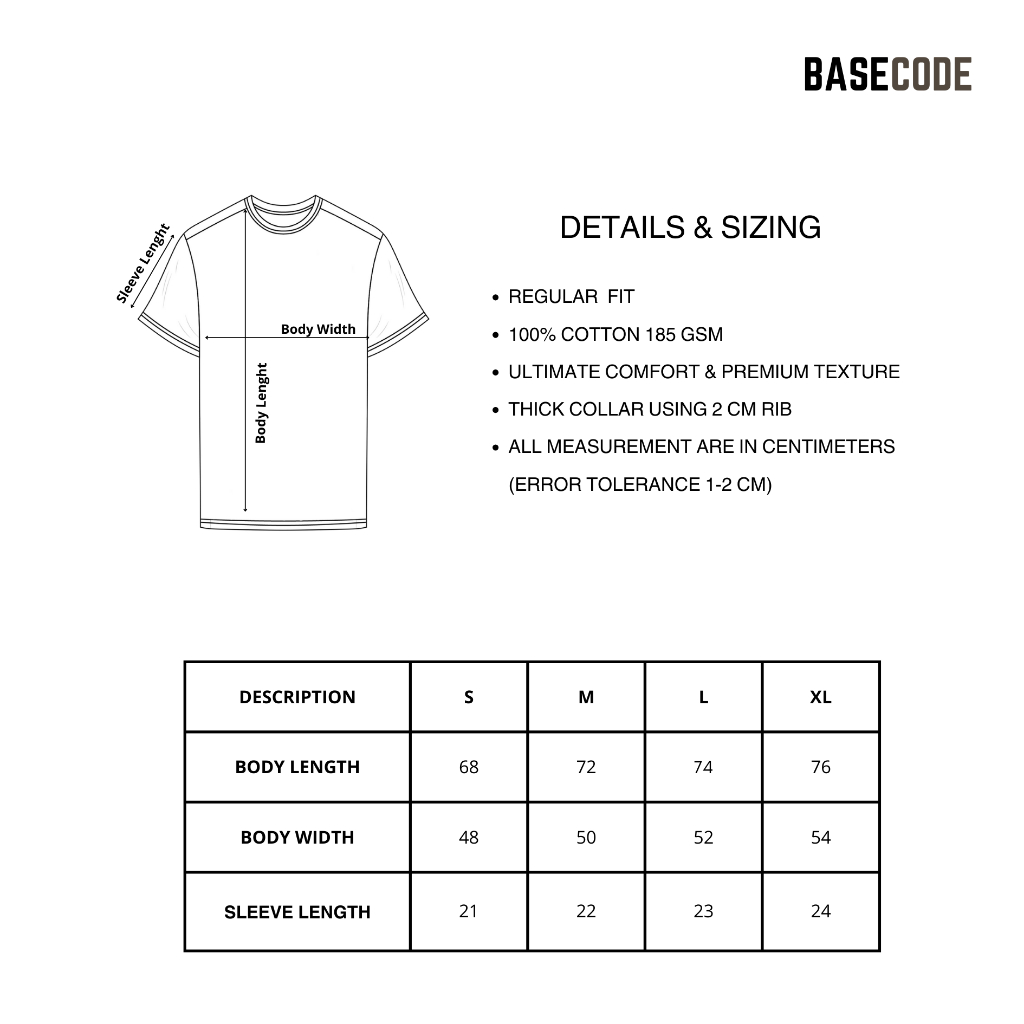 BASECODE

Sleeve Lenght

Body Width

Body Lenght

DETAILS & SIZING

• REGULAR FIT
• 100% COTTON 185 GSM
• ULTIMATE COMFORT & PREMIUM TEXTURE
• THICK COLLAR USING 2 CM RIB
• ALL MEASUREMENT ARE IN CENTIMETERS (ERROR TOLERANCE 1-2 CM)

| DESCRIPTION | S | M | L | XL |
|---|---|---|---|---|
| BODY LENGTH | 68 | 72 | 74 | 76 |
| BODY WIDTH | 48 | 50 | 52 | 54 |
| SLEEVE LENGTH | 21 | 22 | 23 | 24 |